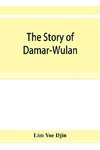 The Story of Damar-Wulan

Lim Yoe Djin